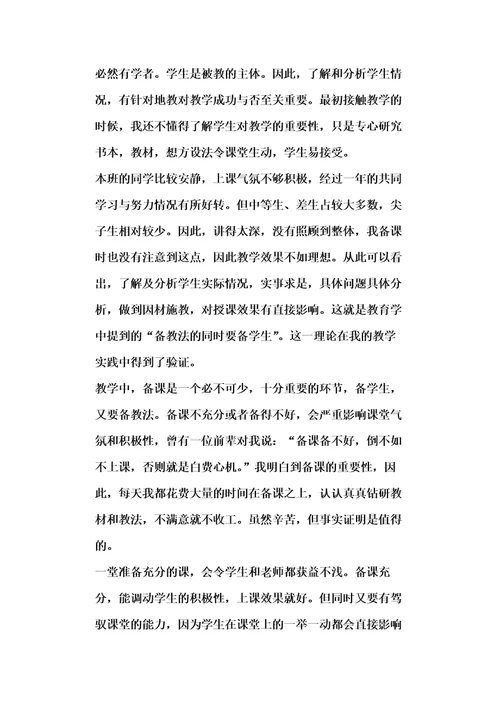 必然有学者。学生是被教的主体。因此，了解和分析学生情况，有针对地教对教学成功与否至关重要。最初接触教学的时候，我还不懂得了解学生对教学的重要性，只是专心研究书本，教材，想方设法令课堂生动，学生易接受。

本班的同学比较安静，上课气氛不够积极，经过一年的共同学习与努力情况有所好转。但中等生、差生占较大多数，尖子生相对较少。因此，讲得太深，没有照顾到整体，我备课时也没有注意到这点，因此教学效果不如理想。从此可以看出，了解及分析学生实际情况，实事求是，具体问题具体分析，做到因材施教，对授课效果有直接影响。这就是教育学中提到的“备教法的同时要备学生”。这一理论在我的教学实践中得到了验证。

教学中，备课是一个必不可少，十分重要的环节，备学生，又要备教法。备课不充分或者备得不好，会严重影响课堂气氛和积极性，曾有一位前辈对我说：“备课备不好，倒不如不上课，否则就是白费心机。”我明白到备课的重要性，因此，每天我都花费大量的时间在备课之上，认认真真钻研教材和教法，不满意就不收工。虽然辛苦，但事实证明是值得的。

一堂准备充分的课，会令学生和老师都获益不浅。备课充分，能调动学生的积极性，上课效果就好。但同时又要有驾驭课堂的能力，因为学生在课堂上的一举一动都会直接影响